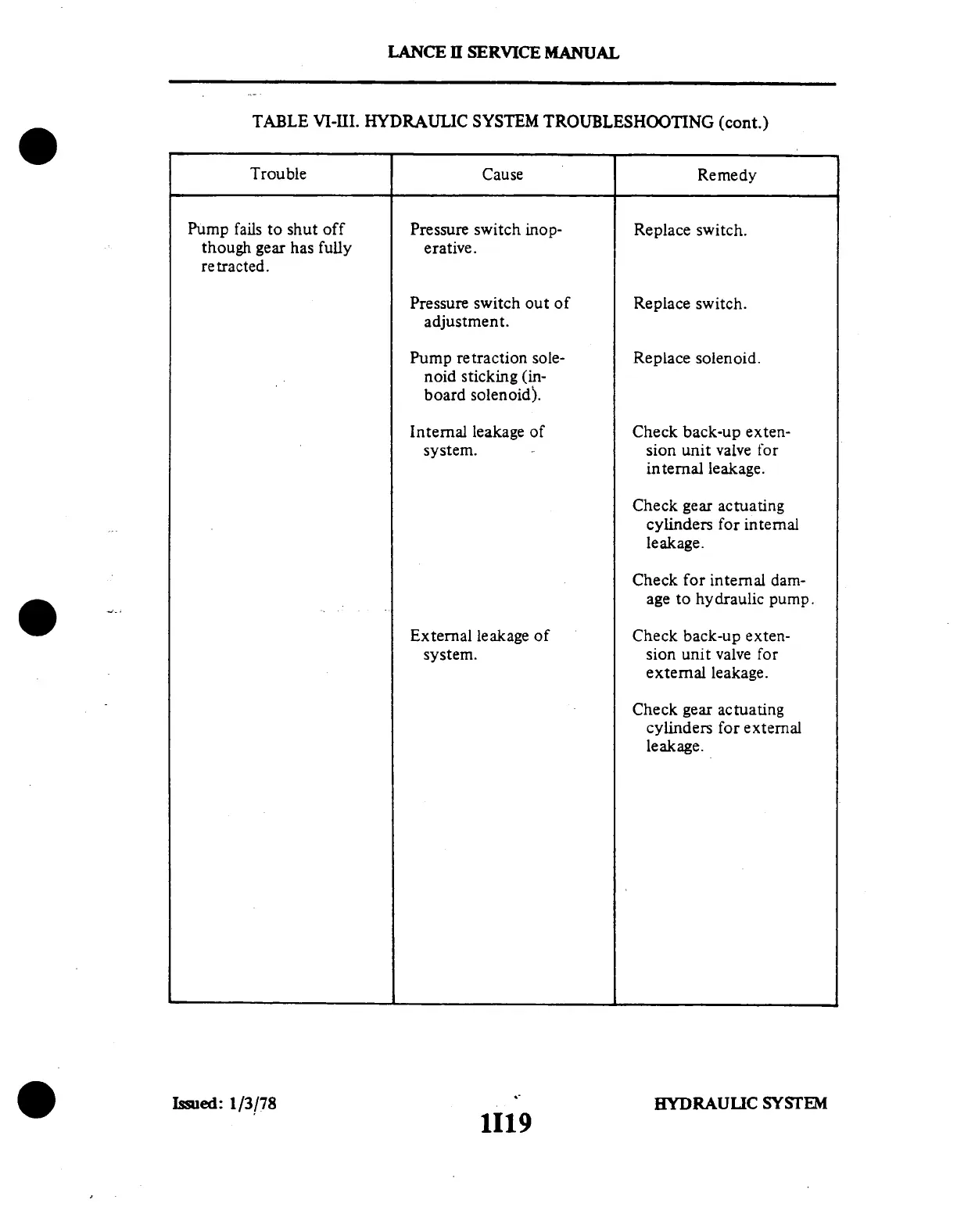 LANCE II SERVICE MANUAL

TABLE VI-III. HYDRAULIC SYSTEM TROUBLESHOOTING (cont.)

| Trouble | Cause | Remedy |
|---|---|---|
| Pump fails to shut off though gear has fully retracted. | Pressure switch inoperative. | Replace switch. |
| | Pressure switch out of adjustment. | Replace switch. |
| | Pump retraction solenoid sticking (inboard solenoid). | Replace solenoid. |
| | Internal leakage of system. | Check back-up extension unit valve for internal leakage. |
| | | Check gear actuating cylinders for internal leakage. |
| | | Check for internal damage to hydraulic pump. |
| | External leakage of system. | Check back-up extension unit valve for external leakage. |
| | | Check gear actuating cylinders for external leakage. |

Issued: 1/3/78

1I19

HYDRAULIC SYSTEM